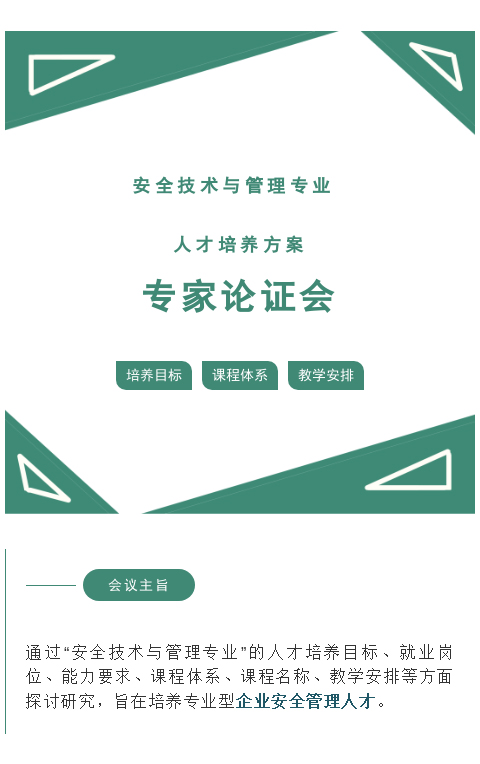 安全技术与管理专业

人才培养方案

专家论证会

培养目标

课程体系

教学安排

会议主旨

通过“安全技术与管理专业”的人才培养目标、就业岗位、能力要求、课程体系、课程名称、教学安排等方面探讨研究，旨在培养专业型企业安全管理人才。